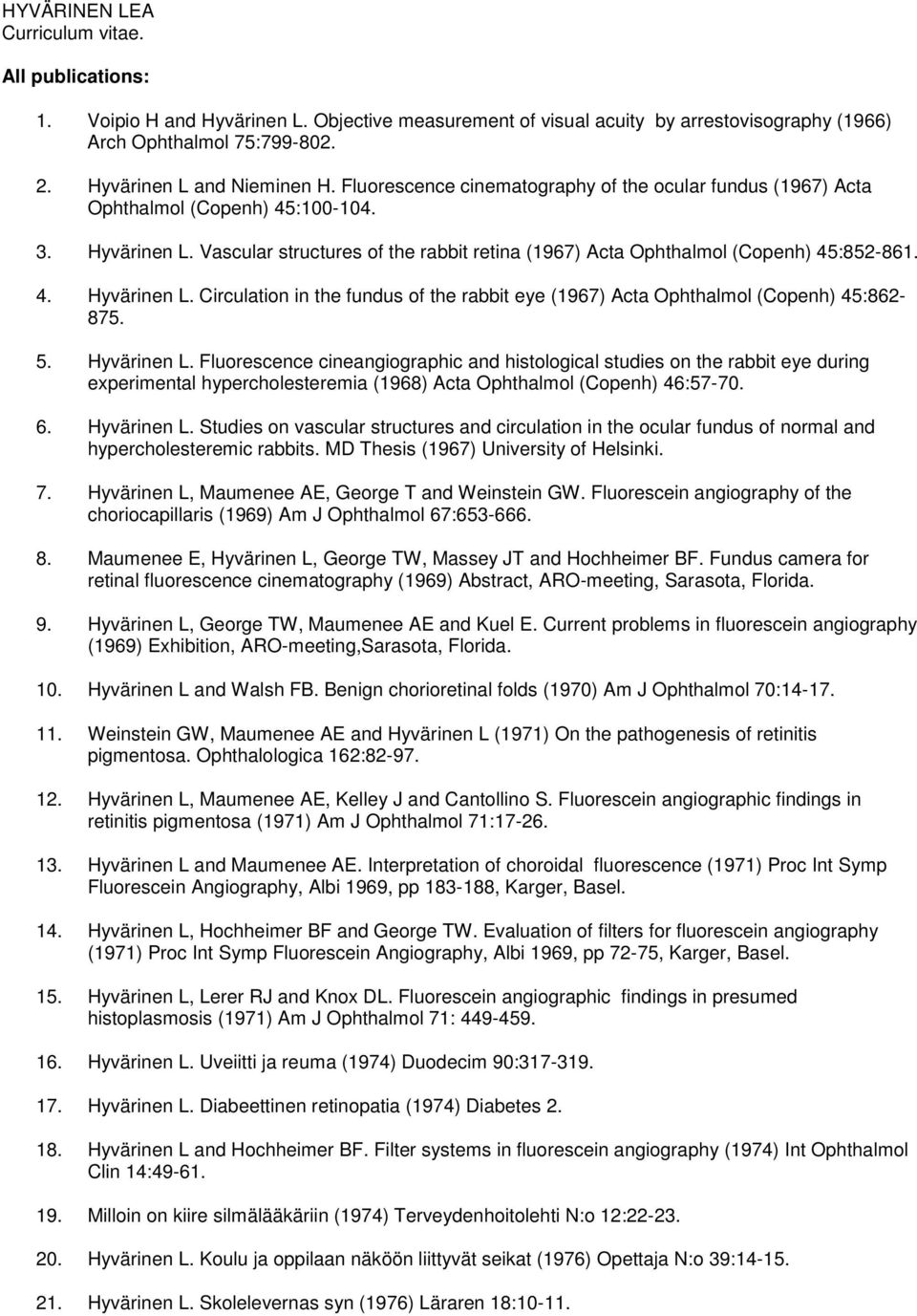 HYVÄRINEN LEA
Curriculum vitae.

All publications:

1. Voipio H and Hyvärinen L. Objective measurement of visual acuity by arrestovisography (1966) Arch Ophthalmol 75:799-802.

2. Hyvärinen L and Nieminen H. Fluorescence cinematography of the ocular fundus (1967) Acta Ophthalmol (Copenh) 45:100-104.

3. Hyvärinen L. Vascular structures of the rabbit retina (1967) Acta Ophthalmol (Copenh) 45:852-861.

4. Hyvärinen L. Circulation in the fundus of the rabbit eye (1967) Acta Ophthalmol (Copenh) 45:862-875.

5. Hyvärinen L. Fluorescence cineangiographic and histological studies on the rabbit eye during experimental hypercholesteremia (1968) Acta Ophthalmol (Copenh) 46:57-70.

6. Hyvärinen L. Studies on vascular structures and circulation in the ocular fundus of normal and hypercholesteremic rabbits. MD Thesis (1967) University of Helsinki.

7. Hyvärinen L, Maumenee AE, George T and Weinstein GW. Fluorescein angiography of the choriocapillaris (1969) Am J Ophthalmol 67:653-666.

8. Maumenee E, Hyvärinen L, George TW, Massey JT and Hochheimer BF. Fundus camera for retinal fluorescence cinematography (1969) Abstract, ARO-meeting, Sarasota, Florida.

9. Hyvärinen L, George TW, Maumenee AE and Kuel E. Current problems in fluorescein angiography (1969) Exhibition, ARO-meeting,Sarasota, Florida.

10. Hyvärinen L and Walsh FB. Benign chorioretinal folds (1970) Am J Ophthalmol 70:14-17.

11. Weinstein GW, Maumenee AE and Hyvärinen L (1971) On the pathogenesis of retinitis pigmentosa. Ophthalologica 162:82-97.

12. Hyvärinen L, Maumenee AE, Kelley J and Cantollino S. Fluorescein angiographic findings in retinitis pigmentosa (1971) Am J Ophthalmol 71:17-26.

13. Hyvärinen L and Maumenee AE. Interpretation of choroidal fluorescence (1971) Proc Int Symp Fluorescein Angiography, Albi 1969, pp 183-188, Karger, Basel.

14. Hyvärinen L, Hochheimer BF and George TW. Evaluation of filters for fluorescein angiography (1971) Proc Int Symp Fluorescein Angiography, Albi 1969, pp 72-75, Karger, Basel.

15. Hyvärinen L, Lerer RJ and Knox DL. Fluorescein angiographic findings in presumed histoplasmosis (1971) Am J Ophthalmol 71: 449-459.

16. Hyvärinen L. Uveiitti ja reuma (1974) Duodecim 90:317-319.

17. Hyvärinen L. Diabeettinen retinopatia (1974) Diabetes 2.

18. Hyvärinen L and Hochheimer BF. Filter systems in fluorescein angiography (1974) Int Ophthalmol Clin 14:49-61.

19. Milloin on kiire silmälääkäriin (1974) Terveydenhoitolehti N:o 12:22-23.

20. Hyvärinen L. Koulu ja oppilaan näköön liittyvät seikat (1976) Opettaja N:o 39:14-15.

21. Hyvärinen L. Skolelevernas syn (1976) Läraren 18:10-11.